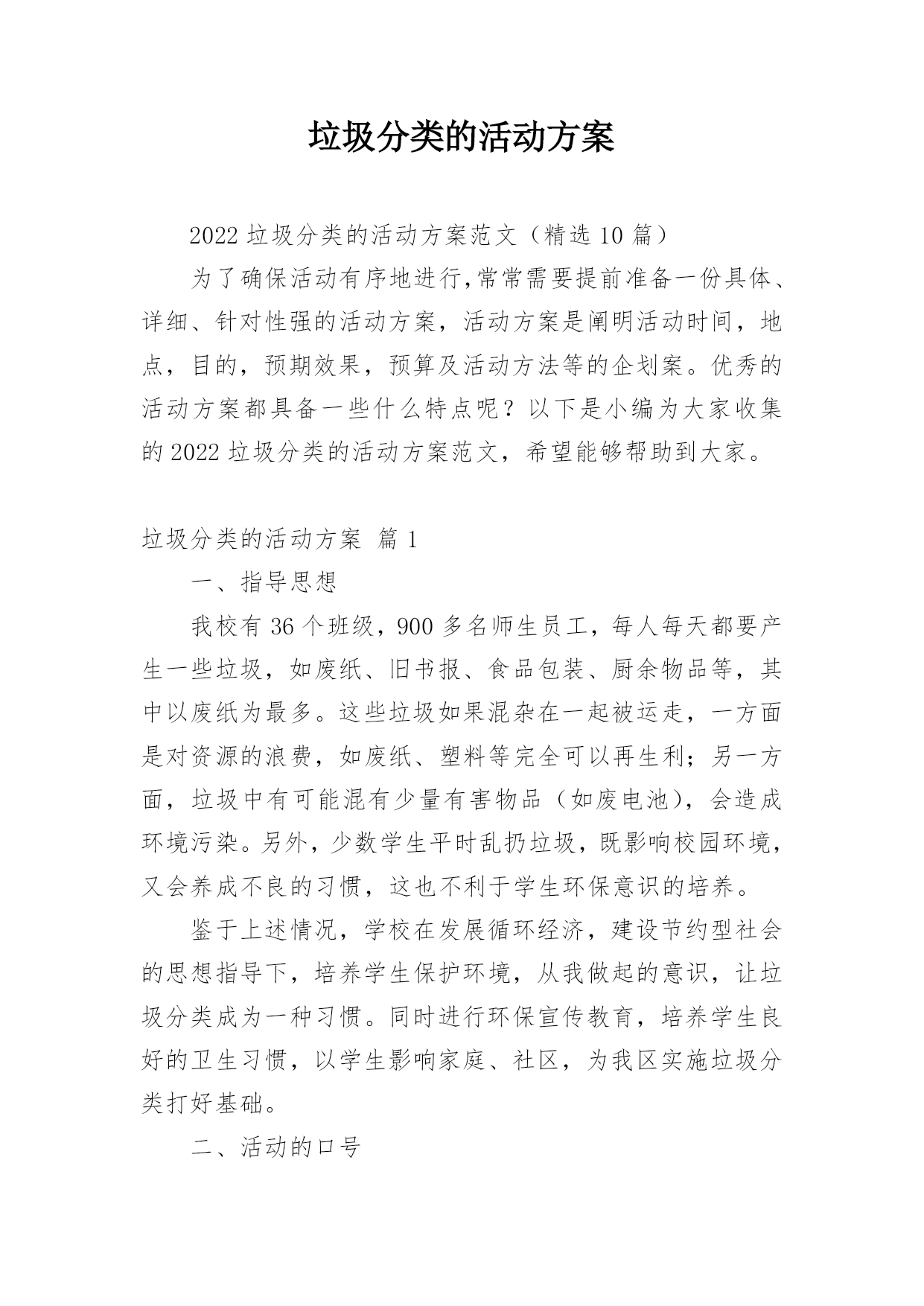 垃圾分类的活动方案

2022 垃圾分类的活动方案范文（精选 10 篇）

为了确保活动有序地进行,常常需要提前准备一份具体、详细、针对性强的活动方案，活动方案是阐明活动时间，地点，目的，预期效果，预算及活动方法等的企划案。优秀的活动方案都具备一些什么特点呢？以下是小编为大家收集的 2022 垃圾分类的活动方案范文，希望能够帮助到大家。

垃圾分类的活动方案 篇 1

一、指导思想

我校有 36 个班级，900 多名师生员工，每人每天都要产生一些垃圾，如废纸、旧书报、食品包装、厨余物品等，其中以废纸为最多。这些垃圾如果混杂在一起被运走，一方面是对资源的浪费，如废纸、塑料等完全可以再生利；另一方面，垃圾中有可能混有少量有害物品（如废电池），会造成环境污染。另外，少数学生平时乱扔垃圾，既影响校园环境，又会养成不良的习惯，这也不利于学生环保意识的培养。

鉴于上述情况，学校在发展循环经济，建设节约型社会的思想指导下，培养学生保护环境，从我做起的意识，让垃圾分类成为一种习惯。同时进行环保宣传教育，培养学生良好的卫生习惯，以学生影响家庭、社区，为我区实施垃圾分类打好基础。

二、活动的口号